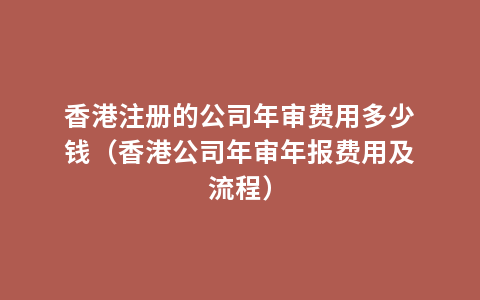 香港注册的公司年审费用多少钱（香港公司年审年报费用及流程）